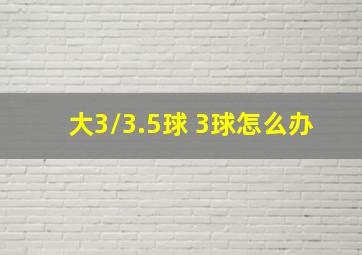 大3/3.5球 3球怎么办